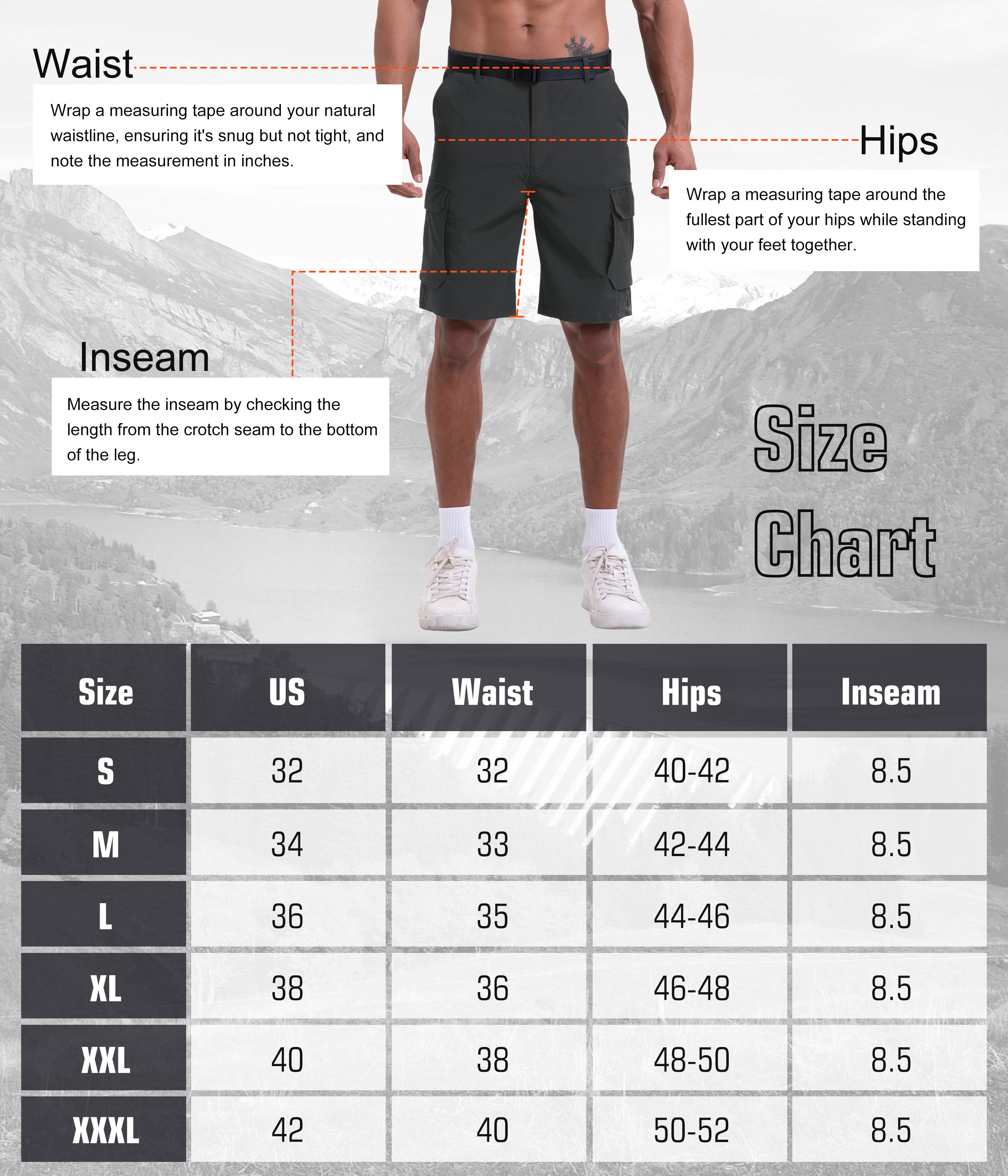 Waist

Wrap a measuring tape around your natural waistline, ensuring it's snug but not tight, and note the measurement in inches.

Hips

Wrap a measuring tape around the fullest part of your hips while standing with your feet together.

Inseam

Measure the inseam by checking the length from the crotch seam to the bottom of the leg.

Size Chart

| Size | US | Waist | Hips | Inseam |
|---|---|---|---|---|
| S | 32 | 32 | 40-42 | 8.5 |
| M | 34 | 33 | 42-44 | 8.5 |
| L | 36 | 35 | 44-46 | 8.5 |
| XL | 38 | 36 | 46-48 | 8.5 |
| XXL | 40 | 38 | 48-50 | 8.5 |
| XXXL | 42 | 40 | 50-52 | 8.5 |